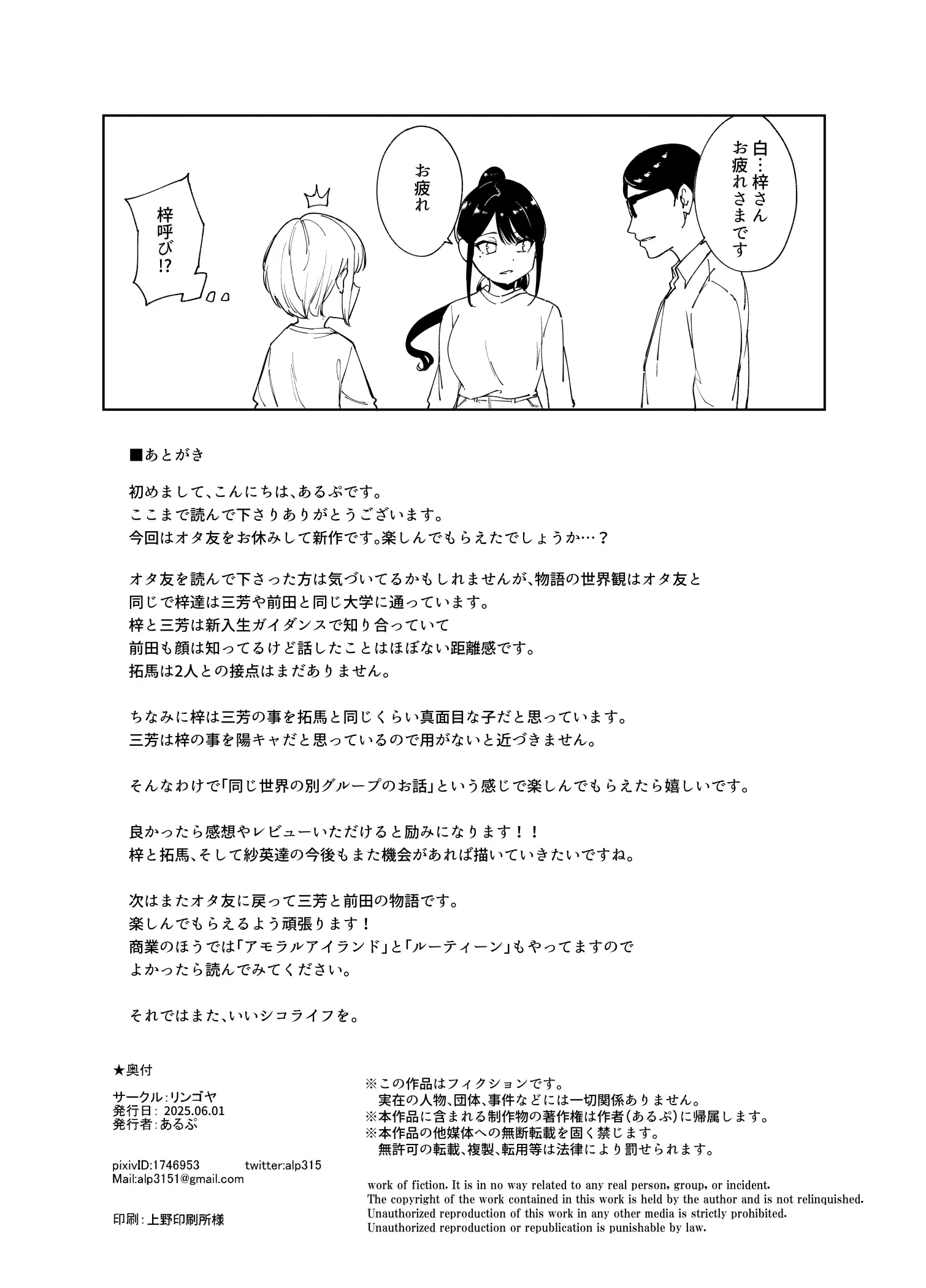 白…梓さん お疲れさまです

お疲れ

梓呼び!?

■あとがき

初めまして、こんにちは、あるぷです。
ここまで読んで下さりありがとうございます。
今回はオタ友をお休みして新作です。楽しんでもらえたでしょうか…？

オタ友を読んで下さった方は気づいてるかもしれませんが、物語の世界観はオタ友と同じで梓達は三芳や前田と同じ大学に通っています。
梓と三芳は新入生ガイダンスで知り合っていて
前田も顔は知ってるけど話したことはほぼない距離感です。
拓馬は2人との接点はまだありません。

ちなみに梓は三芳の事を拓馬と同じくらい真面目な子だと思っています。
三芳は梓の事を陽キャだと思っているので用がないと近づきません。

そんなわけで「同じ世界の別グループのお話」という感じで楽しんでもらえたら嬉しいです。

良かったら感想やレビューいただけると励みになります！！
梓と拓馬、そして紗英達の今後もまた機会があれば描いていきたいですね。

次はまたオタ友に戻って三芳と前田の物語です。
楽しんでもらえるよう頑張ります！
商業のほうでは「アモラルアイランド」と「ルーティーン」もやってますので
よかったら読んでみてください。

それではまた、いいシコライフを。

★奥付

サークル：リンゴヤ
発行日：2025.06.01
発行者：あるぷ

pixivID:1746953 twitter:alp315
Mail:alp3151@gmail.com

印刷：上野印刷所様

※この作品はフィクションです。
実在の人物、団体、事件などには一切関係ありません。
※本作品に含まれる制作物の著作権は作者(あるぷ)に帰属します。
※本作品の他媒体への無断転載を固く禁じます。
無許可の転載、複製、転用等は法律により罰せられます。

work of fiction. It is in no way related to any real person, group, or incident.
The copyright of the work contained in this work is held by the author and is not relinquished.
Unauthorized reproduction of this work in any other media is strictly prohibited.
Unauthorized reproduction or republication is punishable by law.